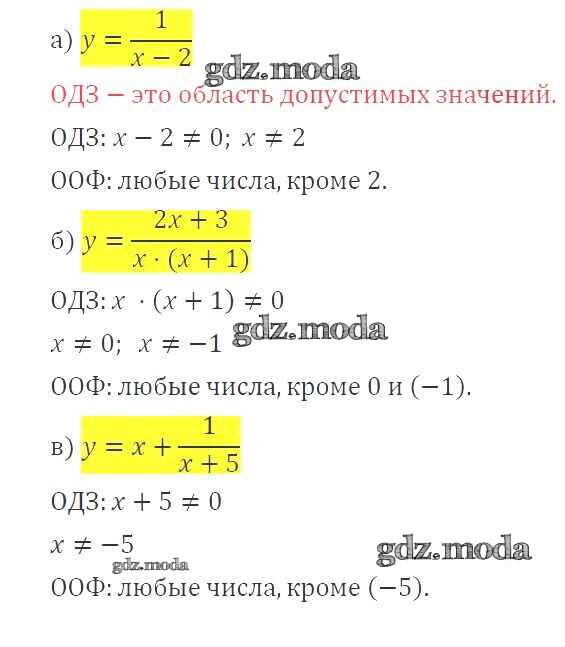 а) $y = \frac{1}{x-2}$

gdz.moda

ОДЗ — это область допустимых значений.

ОДЗ: $x - 2 \neq 0$; $x \neq 2$

ООФ: любые числа, кроме 2.

б) $y = \frac{2x+3}{x \cdot (x+1)}$

ОДЗ: $x \cdot (x+1) \neq 0$

$x \neq 0$; $x \neq -1$

gdz.moda

ООФ: любые числа, кроме 0 и $(-1)$.

в) $y = x + \frac{1}{x+5}$

ОДЗ: $x + 5 \neq 0$

$x \neq -5$

gdz.moda

gdz.moda

ООФ: любые числа, кроме $(-5)$.